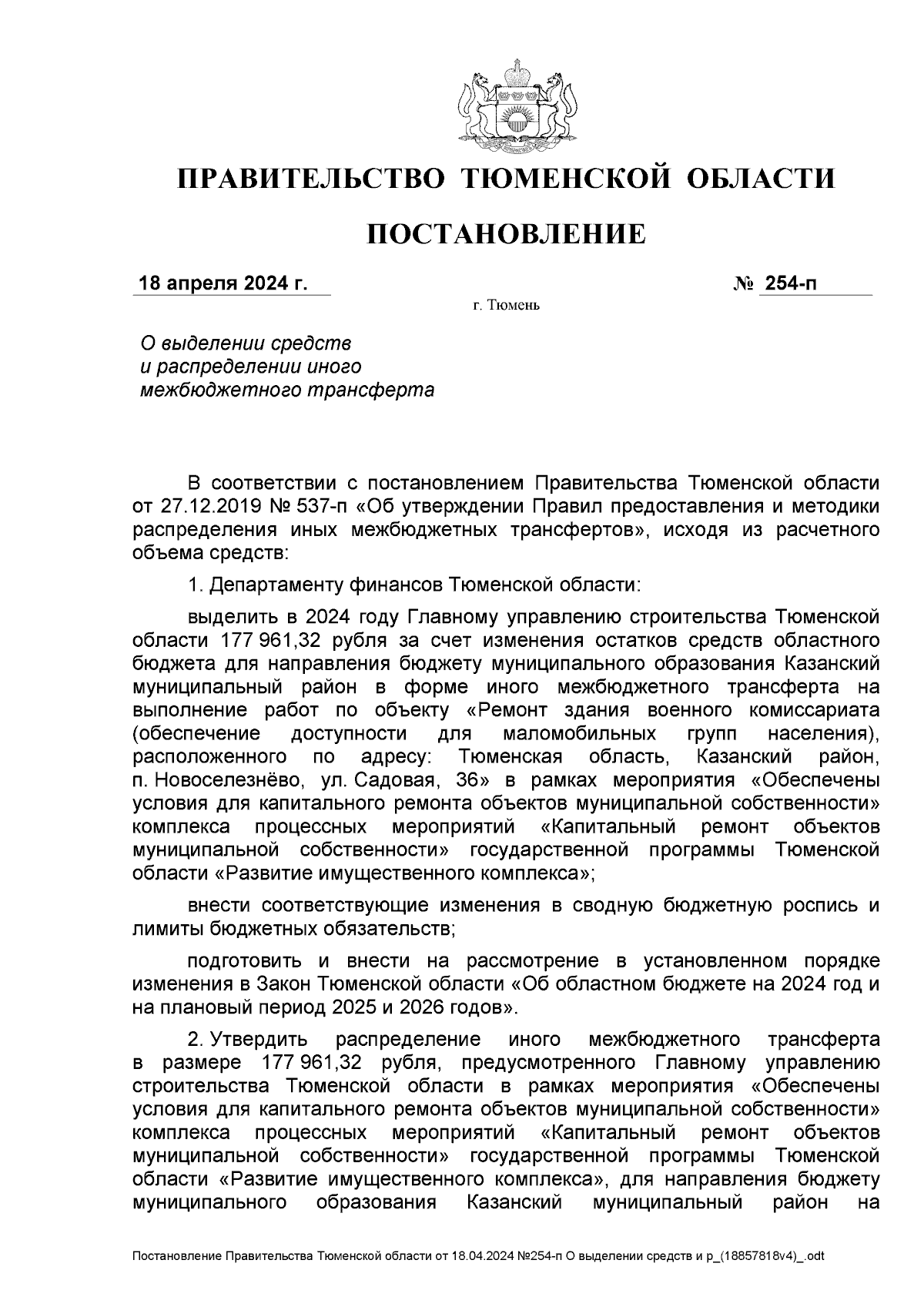 ПРАВИТЕЛЬСТВО ТЮМЕНСКОЙ ОБЛАСТИ

ПОСТАНОВЛЕНИЕ

18 апреля 2024 г. № 254-п

г. Тюмень

О выделении средств и распределении иного межбюджетного трансферта

В соответствии с постановлением Правительства Тюменской области от 27.12.2019 № 537-п «Об утверждении Правил предоставления и методики распределения иных межбюджетных трансфертов», исходя из расчетного объема средств:

1. Департаменту финансов Тюменской области:

выделить в 2024 году Главному управлению строительства Тюменской области 177 961,32 рубля за счет изменения остатков средств областного бюджета для направления бюджету муниципального образования Казанский муниципальный район в форме иного межбюджетного трансферта на выполнение работ по объекту «Ремонт здания военного комиссариата (обеспечение доступности для маломобильных групп населения), расположенного по адресу: Тюменская область, Казанский район, п. Новоселезнёво, ул. Садовая, 36» в рамках мероприятия «Обеспечены условия для капитального ремонта объектов муниципальной собственности» комплекса процессных мероприятий «Капитальный ремонт объектов муниципальной собственности» государственной программы Тюменской области «Развитие имущественного комплекса»;

внести соответствующие изменения в сводную бюджетную роспись и лимиты бюджетных обязательств;

подготовить и внести на рассмотрение в установленном порядке изменения в Закон Тюменской области «Об областном бюджете на 2024 год и на плановый период 2025 и 2026 годов».

2. Утвердить распределение иного межбюджетного трансферта в размере 177 961,32 рубля, предусмотренного Главному управлению строительства Тюменской области в рамках мероприятия «Обеспечены условия для капитального ремонта объектов муниципальной собственности» комплекса процессных мероприятий «Капитальный ремонт объектов муниципальной собственности» государственной программы Тюменской области «Развитие имущественного комплекса», для направления бюджету муниципального образования Казанский муниципальный район на

Постановление Правительства Тюменской области от 18.04.2024 №254-п О выделении средств и р_(18857818v4)_.odt